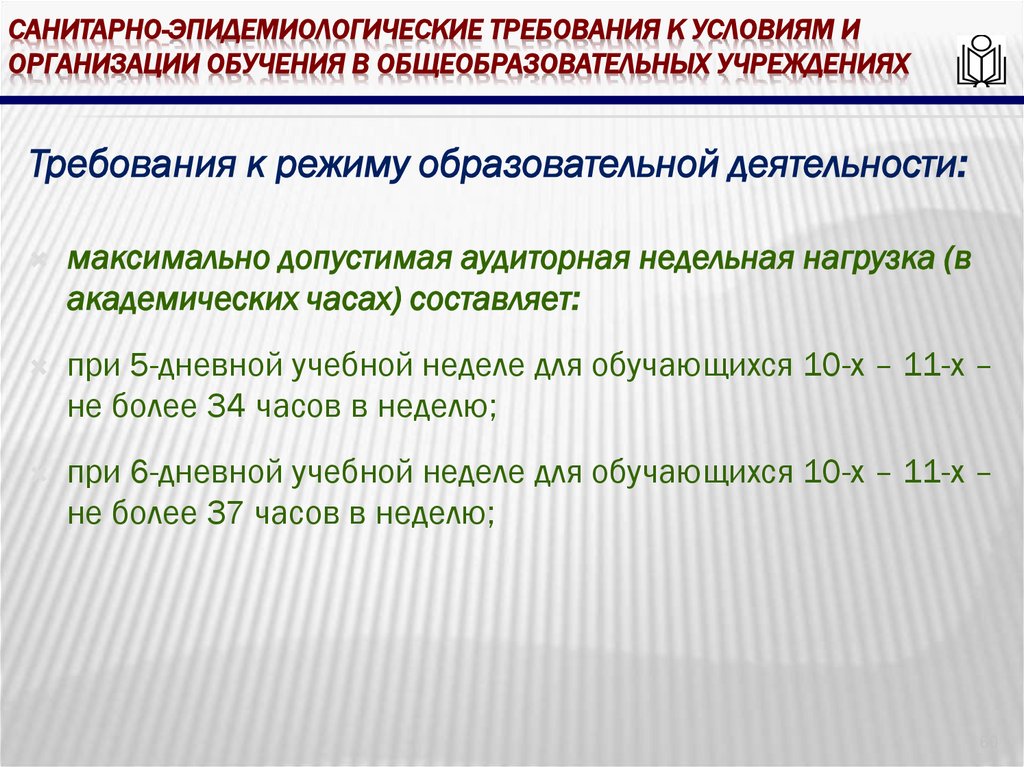 САНИТАРНО-ЭПИДЕМИОЛОГИЧЕСКИЕ ТРЕБОВАНИЯ К УСЛОВИЯМ И ОРГАНИЗАЦИИ ОБУЧЕНИЯ В ОБЩЕОБРАЗОВАТЕЛЬНЫХ УЧРЕЖДЕНИЯХ

Требования к режиму образовательной деятельности:

максимально допустимая аудиторная недельная нагрузка (в академических часах) составляет:

при 5-дневной учебной неделе для обучающихся 10-х – 11-х – не более 34 часов в неделю;

при 6-дневной учебной неделе для обучающихся 10-х – 11-х – не более 37 часов в неделю;

69